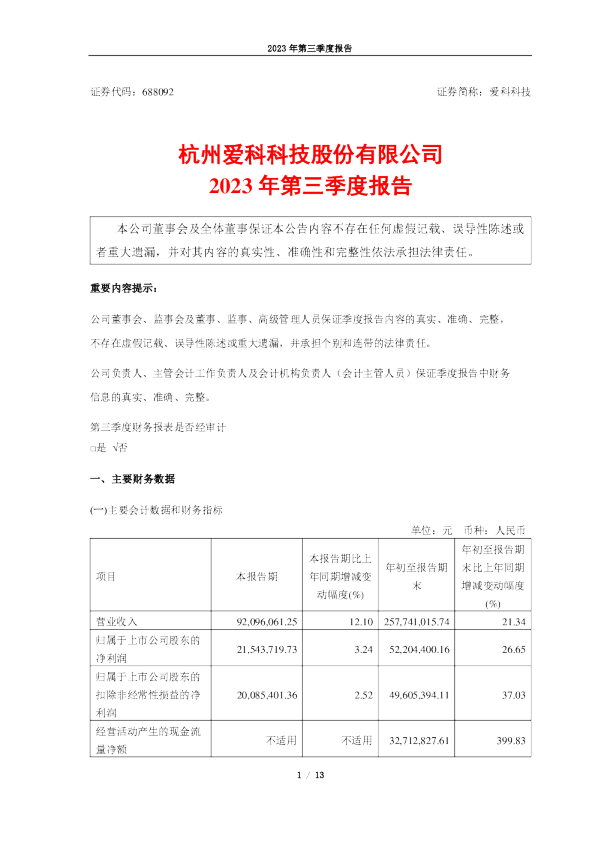 2023 年第三季度报告

证券代码：688092　　　　证券简称：爱科科技

杭州爱科科技股份有限公司
2023 年第三季度报告

本公司董事会及全体董事保证本公告内容不存在任何虚假记载、误导性陈述或者重大遗漏，并对其内容的真实性、准确性和完整性依法承担法律责任。

重要内容提示：

公司董事会、监事会及董事、监事、高级管理人员保证季度报告内容的真实、准确、完整，不存在虚假记载、误导性陈述或重大遗漏，并承担个别和连带的法律责任。

公司负责人、主管会计工作负责人及会计机构负责人（会计主管人员）保证季度报告中财务信息的真实、准确、完整。

第三季度财务报表是否经审计
□是 √否

一、主要财务数据

(一)主要会计数据和财务指标

单位：元　币种：人民币

| 项目 | 本报告期 | 本报告期比上年同期增减变动幅度(%) | 年初至报告期末 | 年初至报告期末比上年同期增减变动幅度(%) |
|---|---|---|---|---|
| 营业收入 | 92,096,061.25 | 12.10 | 257,741,015.74 | 21.34 |
| 归属于上市公司股东的净利润 | 21,543,719.73 | 3.24 | 52,204,400.16 | 26.65 |
| 归属于上市公司股东的扣除非经常性损益的净利润 | 20,085,401.36 | 2.52 | 49,605,394.11 | 37.03 |
| 经营活动产生的现金流量净额 | 不适用 | 不适用 | 32,712,827.61 | 399.83 |

1 / 13